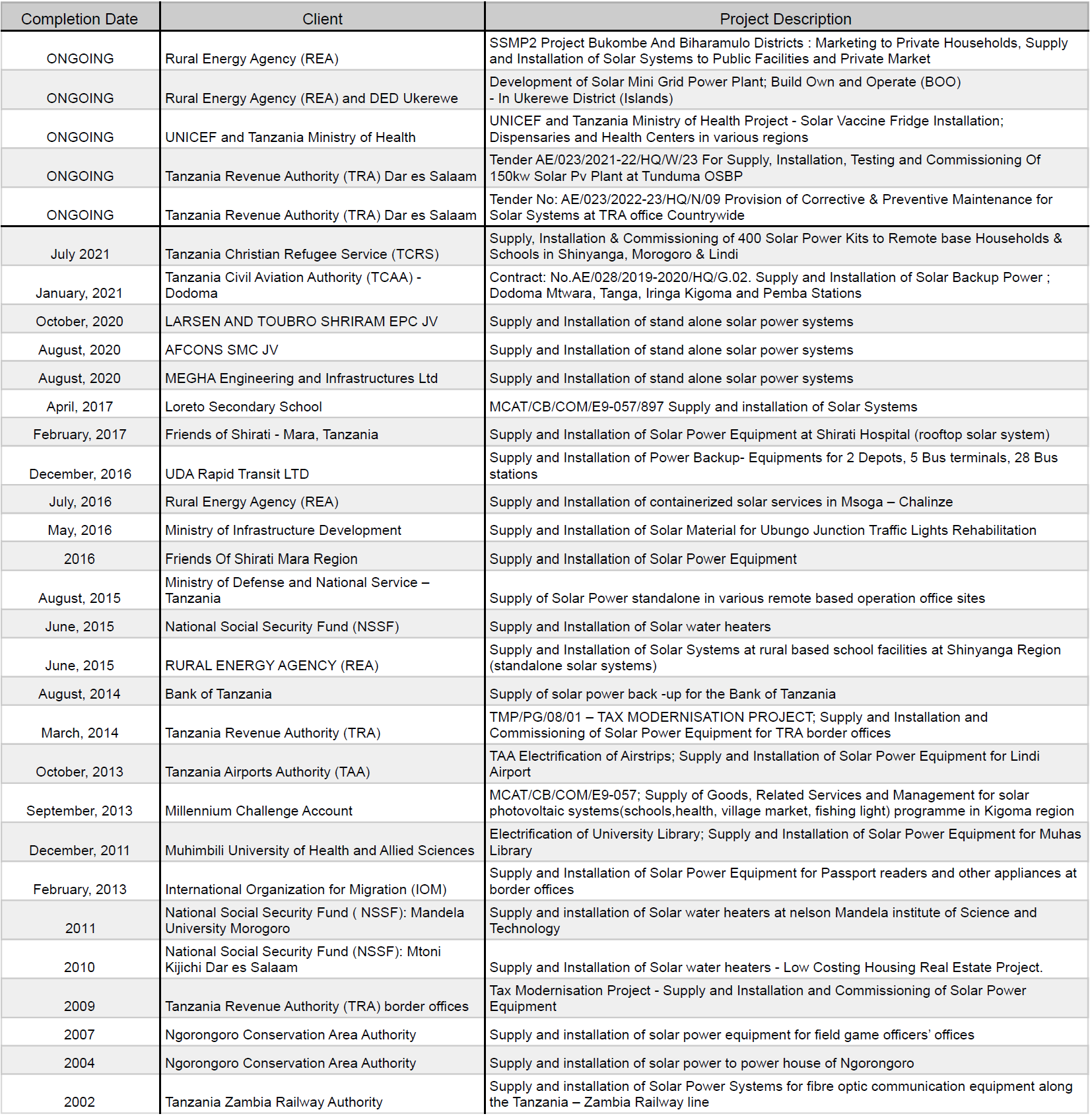 | Completion Date | Client | Project Description |
|---|---|---|
| ONGOING | Rural Energy Agency (REA) | SSMP2 Project Bukombe And Biharamulo Districts : Marketing to Private Households, Supply and Installation of Solar Systems to Public Facilities and Private Market |
| ONGOING | Rural Energy Agency (REA) and DED Ukerewe | Development of Solar Mini Grid Power Plant; Build Own and Operate (BOO) - In Ukerewe District (Islands) |
| ONGOING | UNICEF and Tanzania Ministry of Health | UNICEF and Tanzania Ministry of Health Project - Solar Vaccine Fridge Installation; Dispensaries and Health Centers in various regions |
| ONGOING | Tanzania Revenue Authority (TRA) Dar es Salaam | Tender AE/023/2021-22/HQ/W/23 For Supply, Installation, Testing and Commissioning Of 150kw Solar Pv Plant at Tunduma OSBP |
| ONGOING | Tanzania Revenue Authority (TRA) Dar es Salaam | Tender No: AE/023/2022-23/HQ/N/09 Provision of Corrective & Preventive Maintenance for Solar Systems at TRA office Countrywide |
| July 2021 | Tanzania Christian Refugee Service (TCRS) | Supply, Installation & Commissioning of 400 Solar Power Kits to Remote base Households & Schools in Shinyanga, Morogoro & Lindi |
| January, 2021 | Tanzania Civil Aviation Authority (TCAA) - Dodoma | Contract: No.AE/028/2019-2020/HQ/G.02. Supply and Installation of Solar Backup Power ; Dodoma Mtwara, Tanga, Iringa Kigoma and Pemba Stations |
| October, 2020 | LARSEN AND TOUBRO SHRIRAM EPC JV | Supply and Installation of stand alone solar power systems |
| August, 2020 | AFCONS SMC JV | Supply and Installation of stand alone solar power systems |
| August, 2020 | MEGHA Engineering and Infrastructures Ltd | Supply and Installation of stand alone solar power systems |
| April, 2017 | Loreto Secondary School | MCAT/CB/COM/E9-057/897 Supply and installation of Solar Systems |
| February, 2017 | Friends of Shirati - Mara, Tanzania | Supply and Installation of Solar Power Equipment at Shirati Hospital (rooftop solar system) |
| December, 2016 | UDA Rapid Transit LTD | Supply and Installation of Power Backup- Equipments for 2 Depots, 5 Bus terminals, 28 Bus stations |
| July, 2016 | Rural Energy Agency (REA) | Supply and Installation of containerized solar services in Msoga – Chalinze |
| May, 2016 | Ministry of Infrastructure Development | Supply and Installation of Solar Material for Ubungo Junction Traffic Lights Rehabilitation |
| 2016 | Friends Of Shirati Mara Region | Supply and Installation of Solar Power Equipment |
| August, 2015 | Ministry of Defense and National Service – Tanzania | Supply of Solar Power standalone in various remote based operation office sites |
| June, 2015 | National Social Security Fund (NSSF) | Supply and Installation of Solar water heaters |
| June, 2015 | RURAL ENERGY AGENCY (REA) | Supply and Installation of Solar Systems at rural based school facilities at Shinyanga Region (standalone solar systems) |
| August, 2014 | Bank of Tanzania | Supply of solar power back -up for the Bank of Tanzania |
| March, 2014 | Tanzania Revenue Authority (TRA) | TMP/PG/08/01 – TAX MODERNISATION PROJECT; Supply and Installation and Commissioning of Solar Power Equipment for TRA border offices |
| October, 2013 | Tanzania Airports Authority (TAA) | TAA Electrification of Airstrips; Supply and Installation of Solar Power Equipment for Lindi Airport |
| September, 2013 | Millennium Challenge Account | MCAT/CB/COM/E9-057; Supply of Goods, Related Services and Management for solar photovoltaic systems(schools,health, village market, fishing light) programme in Kigoma region |
| December, 2011 | Muhimbili University of Health and Allied Sciences | Electrification of University Library; Supply and Installation of Solar Power Equipment for Muhas Library |
| February, 2013 | International Organization for Migration (IOM) | Supply and Installation of Solar Power Equipment for Passport readers and other appliances at border offices |
| 2011 | National Social Security Fund ( NSSF): Mandela University Morogoro | Supply and installation of Solar water heaters at nelson Mandela institute of Science and Technology |
| 2010 | National Social Security Fund (NSSF): Mtoni Kijichi Dar es Salaam | Supply and Installation of Solar water heaters - Low Costing Housing Real Estate Project. |
| 2009 | Tanzania Revenue Authority (TRA) border offices | Tax Modernisation Project - Supply and Installation and Commissioning of Solar Power Equipment |
| 2007 | Ngorongoro Conservation Area Authority | Supply and installation of solar power equipment for field game officers' offices |
| 2004 | Ngorongoro Conservation Area Authority | Supply and installation of solar power to power house of Ngorongoro |
| 2002 | Tanzania Zambia Railway Authority | Supply and installation of Solar Power Systems for fibre optic communication equipment along the Tanzania – Zambia Railway line |